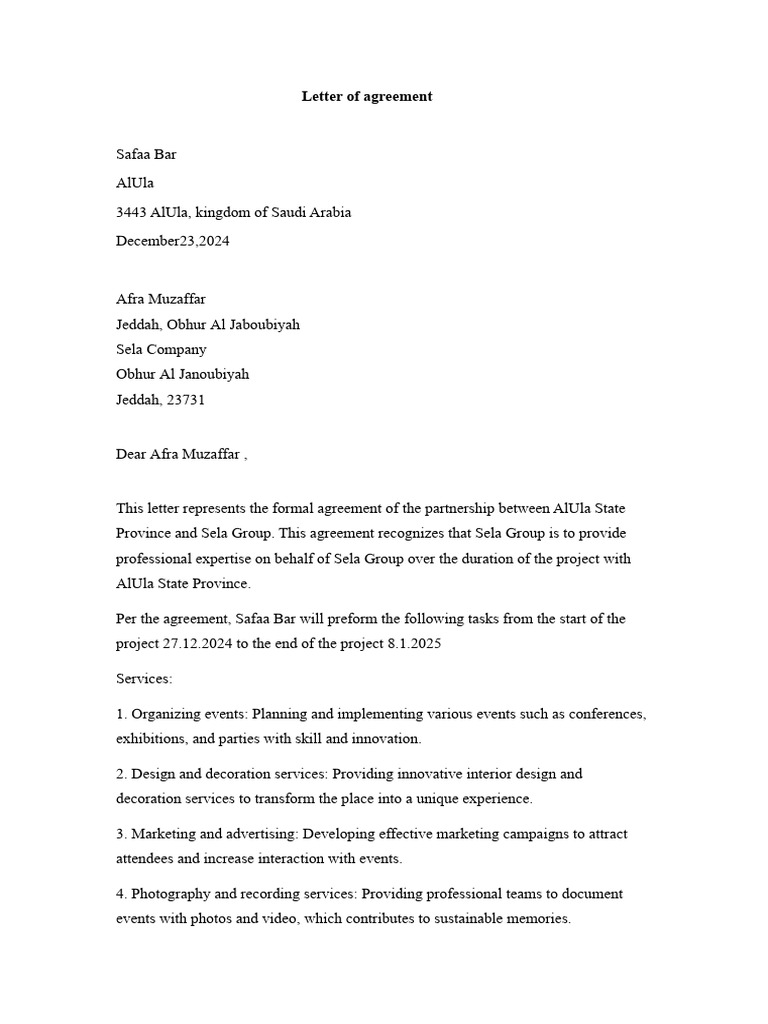 Letter of agreement

Safaa Bar
AlUla
3443 AlUla, kingdom of Saudi Arabia
December23,2024

Afra Muzaffar
Jeddah, Obhur Al Jaboubiyah
Sela Company
Obhur Al Janoubiyah
Jeddah, 23731

Dear Afra Muzaffar ,

This letter represents the formal agreement of the partnership between AlUla State Province and Sela Group. This agreement recognizes that Sela Group is to provide professional expertise on behalf of Sela Group over the duration of the project with AlUla State Province.

Per the agreement, Safaa Bar will preform the following tasks from the start of the project 27.12.2024 to the end of the project 8.1.2025

Services:

1. Organizing events: Planning and implementing various events such as conferences, exhibitions, and parties with skill and innovation.

2. Design and decoration services: Providing innovative interior design and decoration services to transform the place into a unique experience.

3. Marketing and advertising: Developing effective marketing campaigns to attract attendees and increase interaction with events.

4. Photography and recording services: Providing professional teams to document events with photos and video, which contributes to sustainable memories.